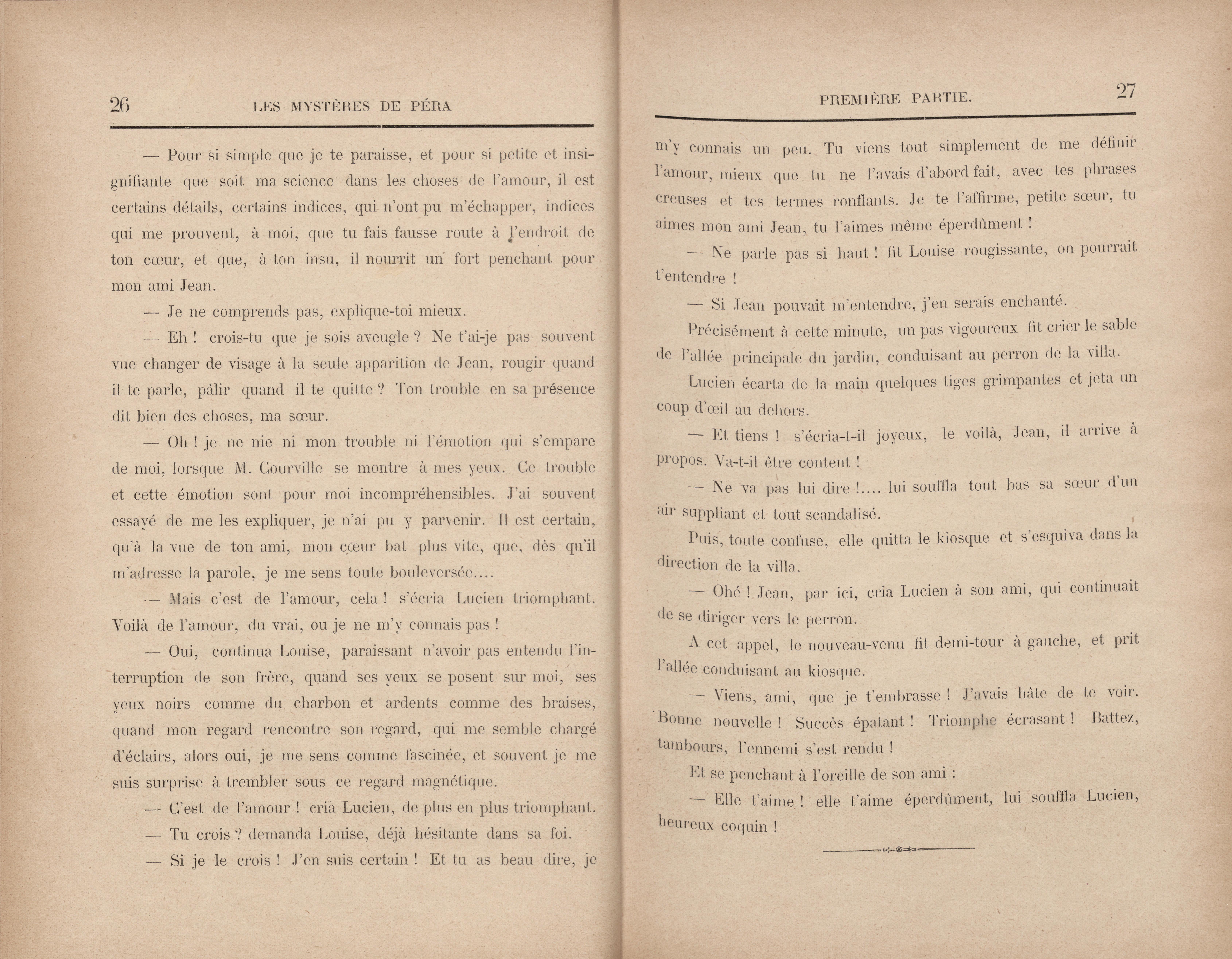 26 LES MYSTÈRES DE PÉRA

— Pour si simple que je te paraisse, et pour si petite et insignifiante que soit ma science dans les choses de l'amour, il est certains détails, certains indices, qui n'ont pu m'échapper, indices qui me prouvent, à moi, que tu fais fausse route à l'endroit de ton cœur, et que, à ton insu, il nourrit un fort penchant pour mon ami Jean.

— Je ne comprends pas, explique-toi mieux.

— Eh ! crois-tu que je sois aveugle ? Ne t'ai-je pas souvent vue changer de visage à la seule apparition de Jean, rougir quand il te parle, pâlir quand il te quitte ? Ton trouble en sa présence dit bien des choses, ma sœur.

— Oh ! je ne nie ni mon trouble ni l'émotion qui s'empare de moi, lorsque M. Courville se montre à mes yeux. Ce trouble et cette émotion sont pour moi incompréhensibles. J'ai souvent essayé de me les expliquer, je n'ai pu y parvenir. Il est certain, qu'à la vue de ton ami, mon cœur bat plus vite, que, dès qu'il m'adresse la parole, je me sens toute bouleversée....

— Mais c'est de l'amour, cela ! s'écria Lucien triomphant. Voilà de l'amour, du vrai, ou je ne m'y connais pas !

— Oui, continua Louise, paraissant n'avoir pas entendu l'interruption de son frère, quand ses yeux se posent sur moi, ses yeux noirs comme du charbon et ardents comme des braises, quand mon regard rencontre son regard, qui me semble chargé d'éclairs, alors oui, je me sens comme fascinée, et souvent je me suis surprise à trembler sous ce regard magnétique.

— C'est de l'amour ! cria Lucien, de plus en plus triomphant.

— Tu crois ? demanda Louise, déjà hésitante dans sa foi.

— Si je le crois ! J'en suis certain ! Et tu as beau dire, je

PREMIÈRE PARTIE. 27

m'y connais un peu. Tu viens tout simplement de me définir l'amour, mieux que tu ne l'avais d'abord fait, avec tes phrases creuses et tes termes ronflants. Je te l'affirme, petite sœur, tu aimes mon ami Jean, tu l'aimes même éperdûment !

— Ne parle pas si haut ! fit Louise rougissante, on pourrait t'entendre !

— Si Jean pouvait m'entendre, j'en serais enchanté.

Précisément à cette minute, un pas vigoureux fit crier le sable de l'allée principale du jardin, conduisant au perron de la villa.

Lucien écarta de la main quelques tiges grimpantes et jeta un coup d'œil au dehors.

— Et tiens ! s'écria-t-il joyeux, le voilà, Jean, il arrive à propos. Va-t-il être content !

— Ne va pas lui dire !.... lui souffla tout bas sa sœur d'un air suppliant et tout scandalisé.

Puis, toute confuse, elle quitta le kiosque et s'esquiva dans la direction de la villa.

— Ohé ! Jean, par ici, cria Lucien à son ami, qui continuait de se diriger vers le perron.

A cet appel, le nouveau-venu fit demi-tour à gauche, et prit l'allée conduisant au kiosque.

— Viens, ami, que je t'embrasse ! J'avais hâte de te voir. Bonne nouvelle ! Succès épatant ! Triomphe écrasant ! Battez, tambours, l'ennemi s'est rendu !

Et se penchant à l'oreille de son ami :

— Elle t'aime ! elle t'aime éperdûment, lui souffla Lucien, heureux coquin !